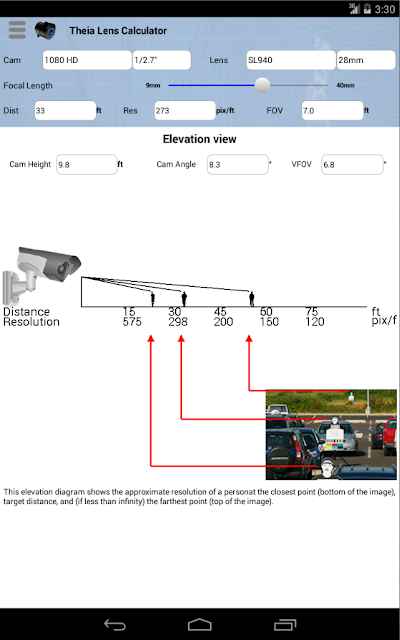 3G 3:30

Theia Lens Calculator

Cam 1080 HD 1/2.7" Lens SL940 28mm

Focal Length 9mm 40mm

Dist 33 ft Res 273 pix/ft FOV 7.0 ft

Elevation view

Cam Height 9.8 ft Cam Angle 8.3 ° VFOV 6.8 °

Distance 15 30 45 60 75 ft
Resolution 575 298 200 150 120 pix/f

HONDA

This elevation diagram shows the approximate resolution of a personat the closest point (bottom of the image), target distance, and (if less than infinity) the farthest point (top of the image).